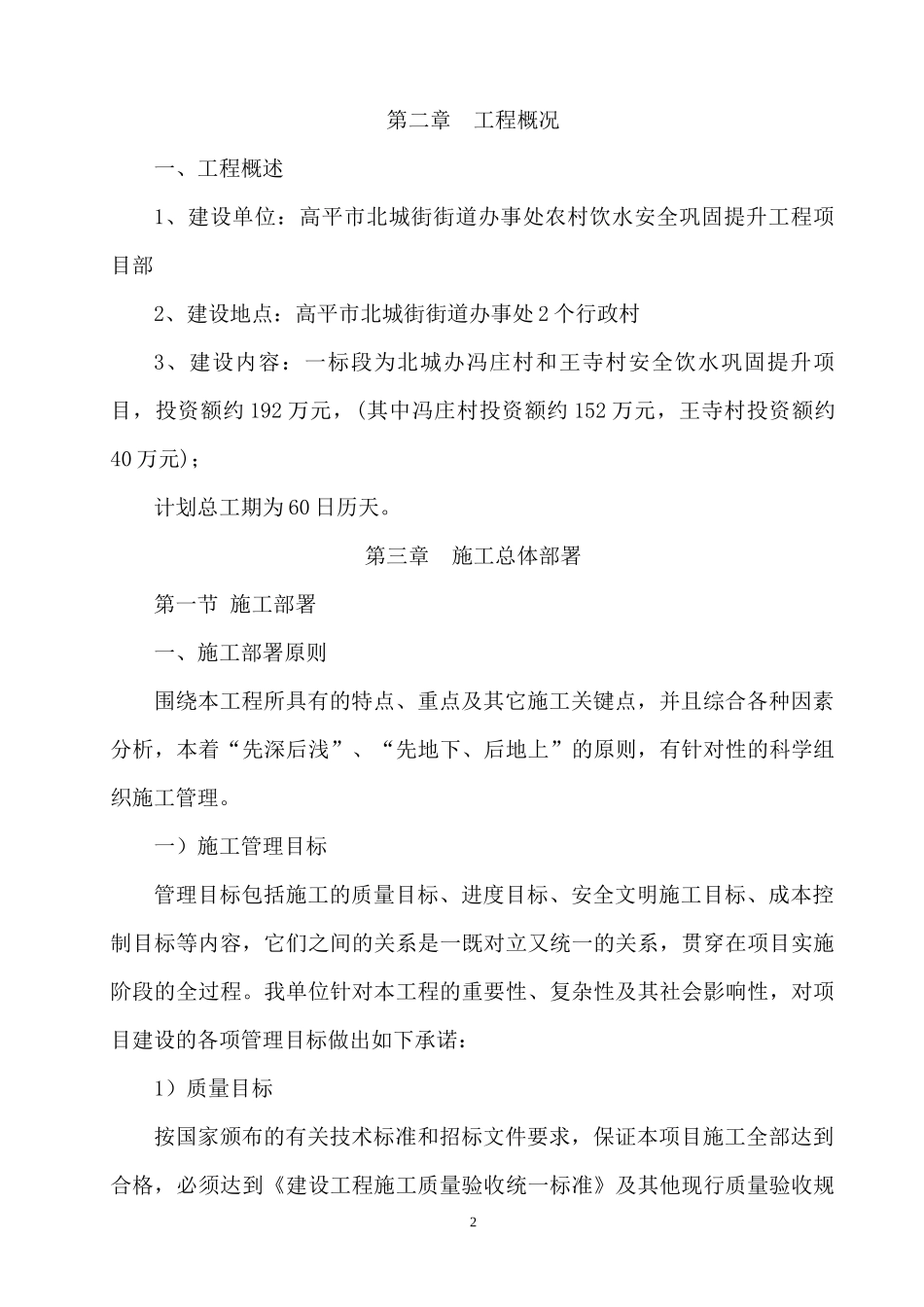 第二章　工程概况

一、工程概述

1、建设单位：高平市北城街街道办事处农村饮水安全巩固提升工程项目部

2、建设地点：高平市北城街街道办事处2个行政村

3、建设内容：一标段为北城办冯庄村和王寺村安全饮水巩固提升项目，投资额约192万元，(其中冯庄村投资额约152万元，王寺村投资额约40万元);

计划总工期为60日历天。

第三章　施工总体部署

第一节 施工部署

一、施工部署原则

围绕本工程所具有的特点、重点及其它施工关键点，并且综合各种因素分析，本着“先深后浅”、“先地下、后地上”的原则，有针对性的科学组织施工管理。

一）施工管理目标

管理目标包括施工的质量目标、进度目标、安全文明施工目标、成本控制目标等内容，它们之间的关系是一既对立又统一的关系，贯穿在项目实施阶段的全过程。我单位针对本工程的重要性、复杂性及其社会影响性，对项目建设的各项管理目标做出如下承诺：

1）质量目标

按国家颁布的有关技术标准和招标文件要求，保证本项目施工全部达到合格，必须达到《建设工程施工质量验收统一标准》及其他现行质量验收规

2